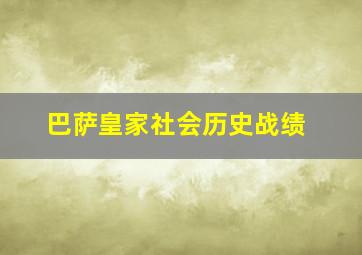 巴萨皇家社会历史战绩